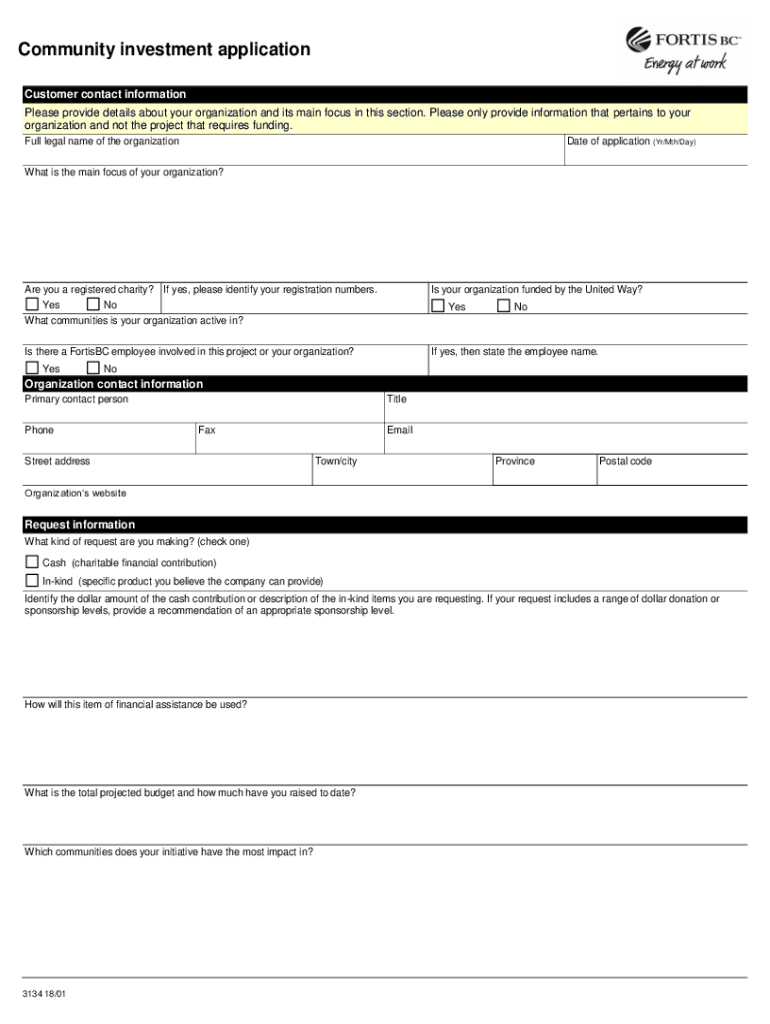 Community investment application

FORTIS BC™
Energy at work

Customer contact information

Please provide details about your organization and its main focus in this section. Please only provide information that pertains to your organization and not the project that requires funding.

Full legal name of the organization

Date of application (Yr/Mth/Day)

What is the main focus of your organization?

Are you a registered charity?
Yes No

If yes, please identify your registration numbers.

Is your organization funded by the United Way?
Yes No

What communities is your organization active in?

Is there a FortisBC employee involved in this project or your organization?
Yes No

If yes, then state the employee name.

Organization contact information

Primary contact person

Title

Phone

Fax

Email

Street address

Town/city

Province

Postal code

Organization's website

Request information

What kind of request are you making? (check one)

Cash (charitable financial contribution)

In-kind (specific product you believe the company can provide)

Identify the dollar amount of the cash contribution or description of the in-kind items you are requesting. If your request includes a range of dollar donation or sponsorship levels, provide a recommendation of an appropriate sponsorship level.

How will this item of financial assistance be used?

What is the total projected budget and how much have you raised to date?

Which communities does your initiative have the most impact in?

3134 18/01